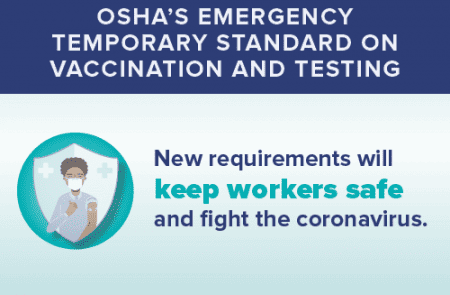 OSHA'S EMERGENCY TEMPORARY STANDARD ON VACCINATION AND TESTING

New requirements will keep workers safe and fight the coronavirus.